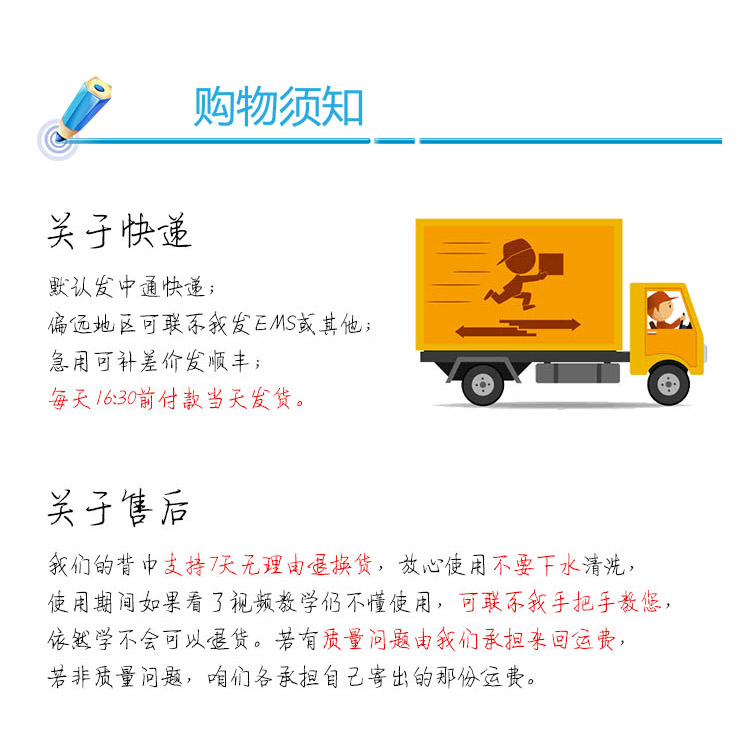 购物须知

关于快递

默认发中通快递；

偏远地区可联系我发EMS或其他；

急用可补差价发顺丰；

每天16:30前付款当天发货。

关于售后

我们的背巾支持7天无理由退换货，放心使用不要下水清洗，使用期间如果看了视频教学仍不懂使用，可联系我手把手教您，依然学不会可以退货。若有质量问题由我们承担来回运费，若非质量问题，咱们各承担自己寄出的那份运费。